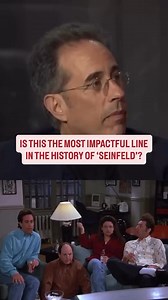 IS THIS THE MOST IMPACTFUL LINE IN THE HISTORY OF 'SEINFELD'?